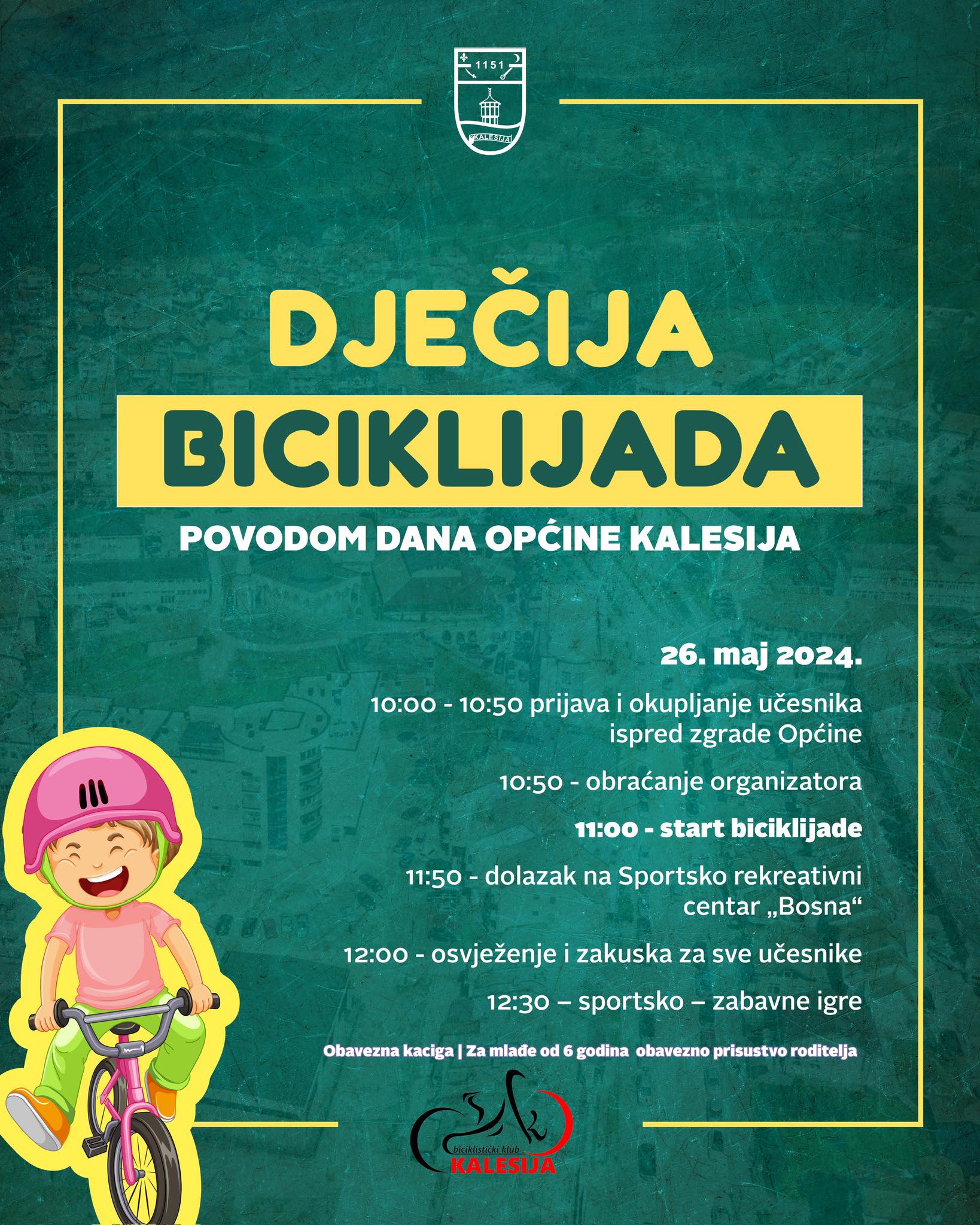 1151

KALESIJA

DJEČIJA

BICIKLIJADA

POVODOM DANA OPĆINE KALESIJA

26. maj 2024.

10:00 - 10:50 prijava i okupljanje učesnika ispred zgrade Općine

10:50 - obraćanje organizatora

11:00 - start biciklijade

11:50 - dolazak na Sportsko rekreativni centar „Bosna“

12:00 - osvježenje i zakuska za sve učesnike

12:30 – sportsko – zabavne igre

Obavezna kaciga | Za mlađe od 6 godina obavezno prisustvo roditelja

biciklistički klub
KALESIJA